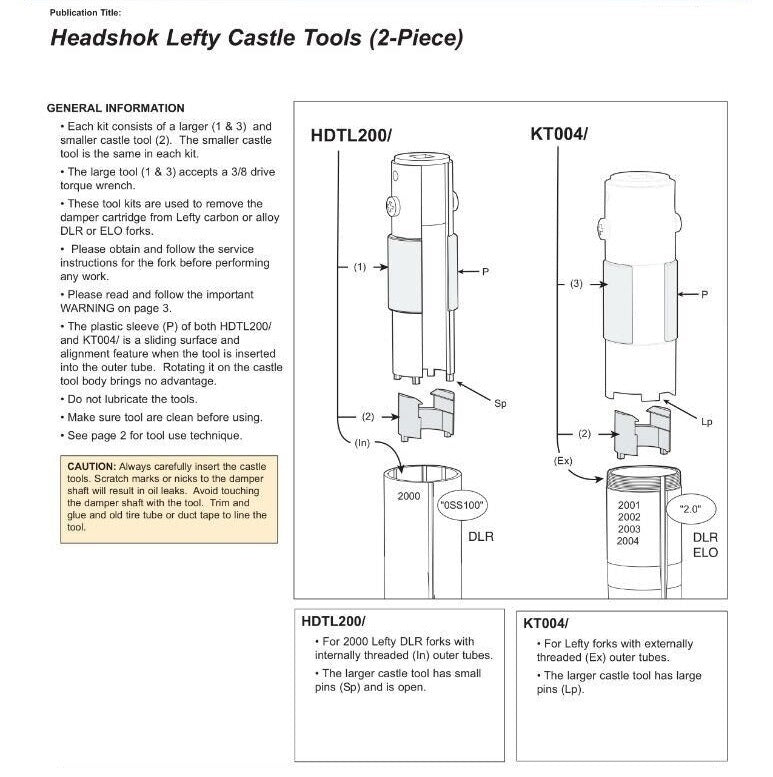 Publication Title:

Headshok Lefty Castle Tools (2-Piece)

GENERAL INFORMATION

• Each kit consists of a larger (1 & 3) and smaller castle tool (2). The smaller castle tool is the same in each kit.

• The large tool (1 & 3) accepts a 3/8 drive torque wrench.

• These tool kits are used to remove the damper cartridge from Lefty carbon or alloy DLR or ELO forks.

• Please obtain and follow the service instructions for the fork before performing any work.

• Please read and follow the important WARNING on page 3.

• The plastic sleeve (P) of both HDTL200/ and KT004/ is a sliding surface and alignment feature when the tool is inserted into the outer tube. Rotating it on the castle tool body brings no advantage.

• Do not lubricate the tools.

• Make sure tool are clean before using.

• See page 2 for tool use technique.

CAUTION: Always carefully insert the castle tools. Scratch marks or nicks to the damper shaft will result in oil leaks. Avoid touching the damper shaft with the tool. Trim and glue and old tire tube or duct tape to line the tool.

HDTL200/

(1)

P

Sp

(2)

(In)

2000

"0SS100"

DLR

KT004/

(3)

P

Lp

(2)

(Ex)

2001
2002
2003
2004

"2.0"

DLR
ELO

HDTL200/

• For 2000 Lefty DLR forks with internally threaded (In) outer tubes.

• The larger castle tool has small pins (Sp) and is open.

KT004/

• For Lefty forks with externally threaded (Ex) outer tubes.

• The larger castle tool has large pins (Lp).